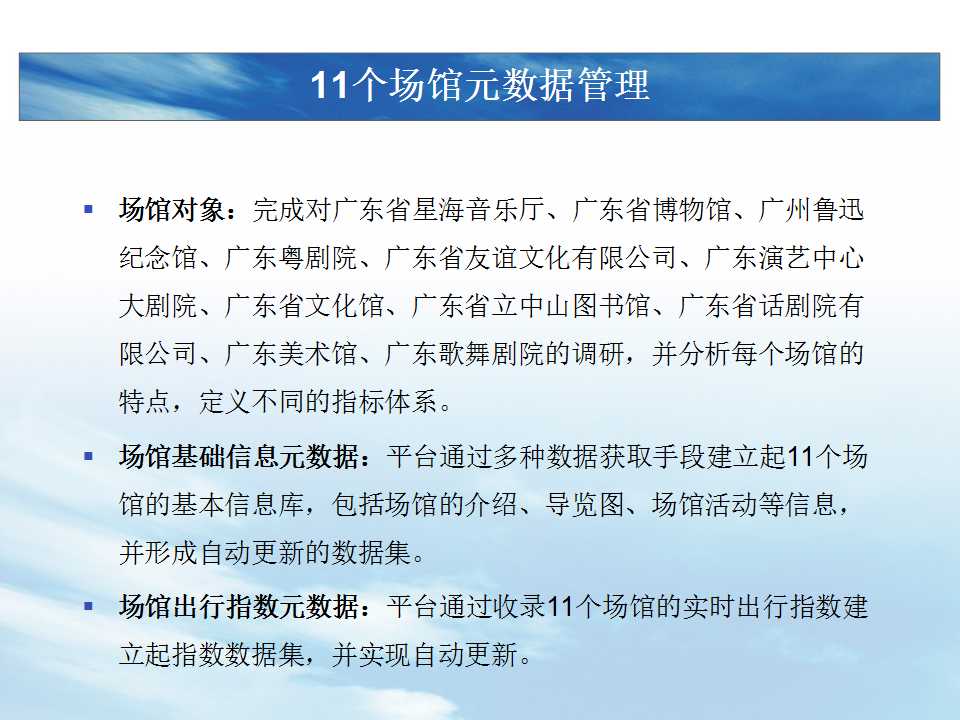 11个场馆元数据管理

▪ 场馆对象：完成对广东省星海音乐厅、广东省博物馆、广州鲁迅纪念馆、广东粤剧院、广东省友谊文化有限公司、广东演艺中心大剧院、广东省文化馆、广东省立中山图书馆、广东省话剧院有限公司、广东美术馆、广东歌舞剧院的调研，并分析每个场馆的特点，定义不同的指标体系。

▪ 场馆基础信息元数据：平台通过多种数据获取手段建立起11个场馆的基本信息库，包括场馆的介绍、导览图、场馆活动等信息，并形成自动更新的数据集。

▪ 场馆出行指数元数据：平台通过收录11个场馆的实时出行指数建立起指数数据集，并实现自动更新。